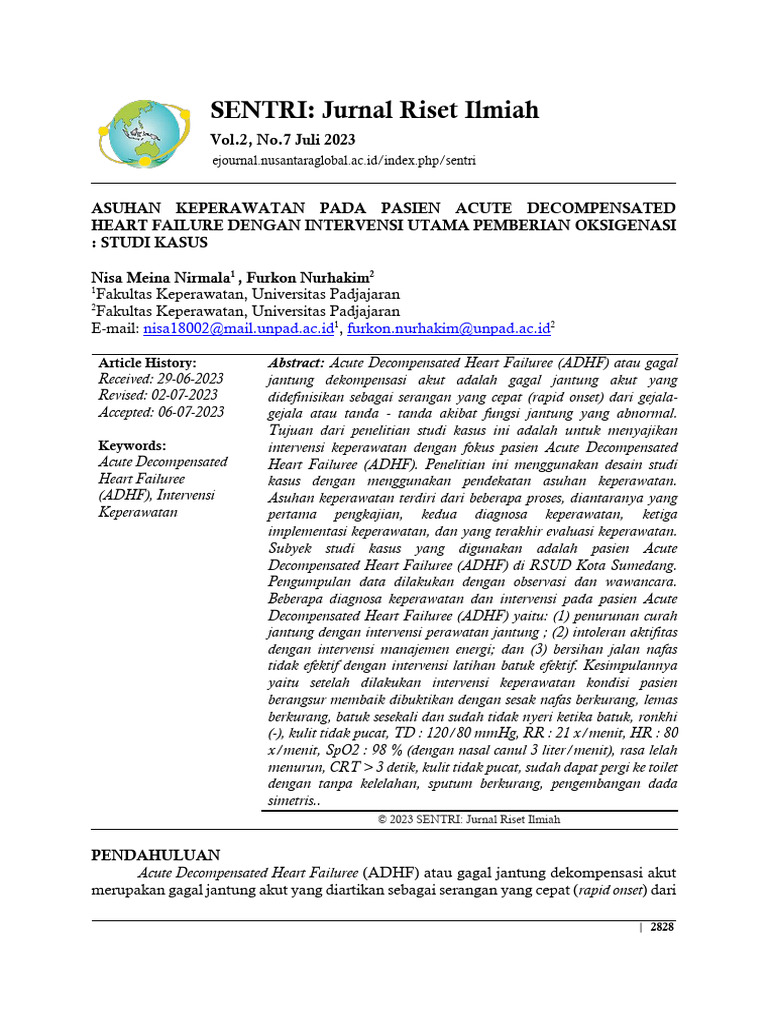 SENTRI: Jurnal Riset Ilmiah

Vol.2, No.7 Juli 2023

ejournal.nusantaraglobal.ac.id/index.php/sentri

ASUHAN KEPERAWATAN PADA PASIEN ACUTE DECOMPENSATED HEART FAILURE DENGAN INTERVENSI UTAMA PEMBERIAN OKSIGENASI : STUDI KASUS

Nisa Meina Nirmala$^{1}$ , Furkon Nurhakim$^{2}$
$^{1}$Fakultas Keperawatan, Universitas Padjajaran
$^{2}$Fakultas Keperawatan, Universitas Padjajaran
E-mail: nisa18002@mail.unpad.ac.id$^{1}$, furkon.nurhakim@unpad.ac.id$^{2}$

Article History:
Received: 29-06-2023
Revised: 02-07-2023
Accepted: 06-07-2023

Keywords:
Acute Decompensated Heart Failuree (ADHF), Intervensi Keperawatan

Abstract: Acute Decompensated Heart Failuree (ADHF) atau gagal jantung dekompensasi akut adalah gagal jantung akut yang didefinisikan sebagai serangan yang cepat (rapid onset) dari gejala-gejala atau tanda - tanda akibat fungsi jantung yang abnormal. Tujuan dari penelitian studi kasus ini adalah untuk menyajikan intervensi keperawatan dengan fokus pasien Acute Decompensated Heart Failuree (ADHF). Penelitian ini menggunakan desain studi kasus dengan menggunakan pendekatan asuhan keperawatan. Asuhan keperawatan terdiri dari beberapa proses, diantaranya yang pertama pengkajian, kedua diagnosa keperawatan, ketiga implementasi keperawatan, dan yang terakhir evaluasi keperawatan. Subyek studi kasus yang digunakan adalah pasien Acute Decompensated Heart Failuree (ADHF) di RSUD Kota Sumedang. Pengumpulan data dilakukan dengan observasi dan wawancara. Beberapa diagnosa keperawatan dan intervensi pada pasien Acute Decompensated Heart Failuree (ADHF) yaitu: (1) penurunan curah jantung dengan intervensi perawatan jantung ; (2) intoleran aktifitas dengan intervensi manajemen energi; dan (3) bersihan jalan nafas tidak efektif dengan intervensi latihan batuk efektif. Kesimpulannya yaitu setelah dilakukan intervensi keperawatan kondisi pasien berangsur membaik dibuktikan dengan sesak nafas berkurang, lemas berkurang, batuk sesekali dan sudah tidak nyeri ketika batuk, ronkhi (-), kulit tidak pucat, TD : 120/80 mmHg, RR : 21 x/menit, HR : 80 x/menit, SpO2 : 98 % (dengan nasal canul 3 liter/menit), rasa lelah menurun, CRT > 3 detik, kulit tidak pucat, sudah dapat pergi ke toilet dengan tanpa kelelahan, sputum berkurang, pengembangan dada simetris..

© 2023 SENTRI: Jurnal Riset Ilmiah

PENDAHULUAN

Acute Decompensated Heart Failuree (ADHF) atau gagal jantung dekompensasi akut merupakan gagal jantung akut yang diartikan sebagai serangan yang cepat (rapid onset) dari

| 2828